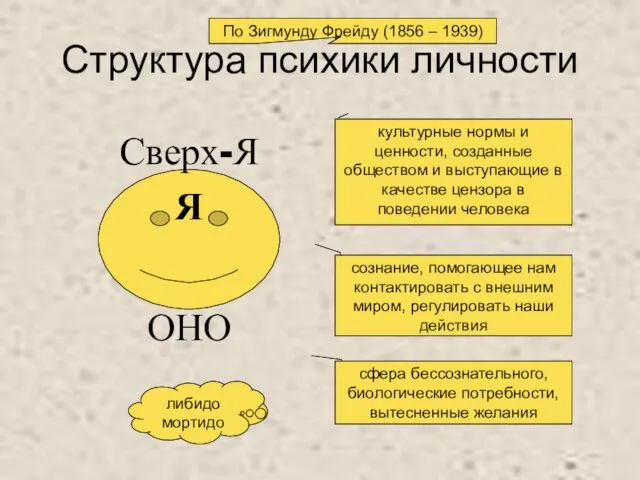 По Зигмунду Фрейду (1856 – 1939)

Структура психики личности

Сверх-Я

Я

ОНО

либидо мортидо

культурные нормы и ценности, созданные обществом и выступающие в качестве цензора в поведении человека

сознание, помогающее нам контактировать с внешним миром, регулировать наши действия

сфера бессознательного, биологические потребности, вытесненные желания